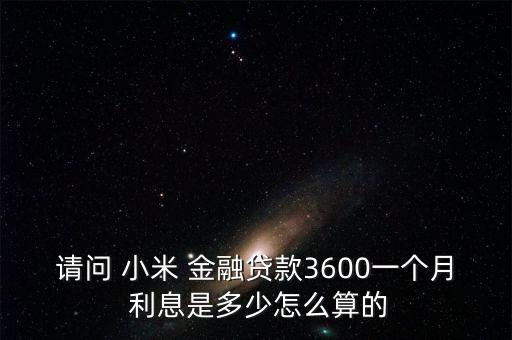 请问 小米 金融贷款3600一个月利息是多少怎么算的